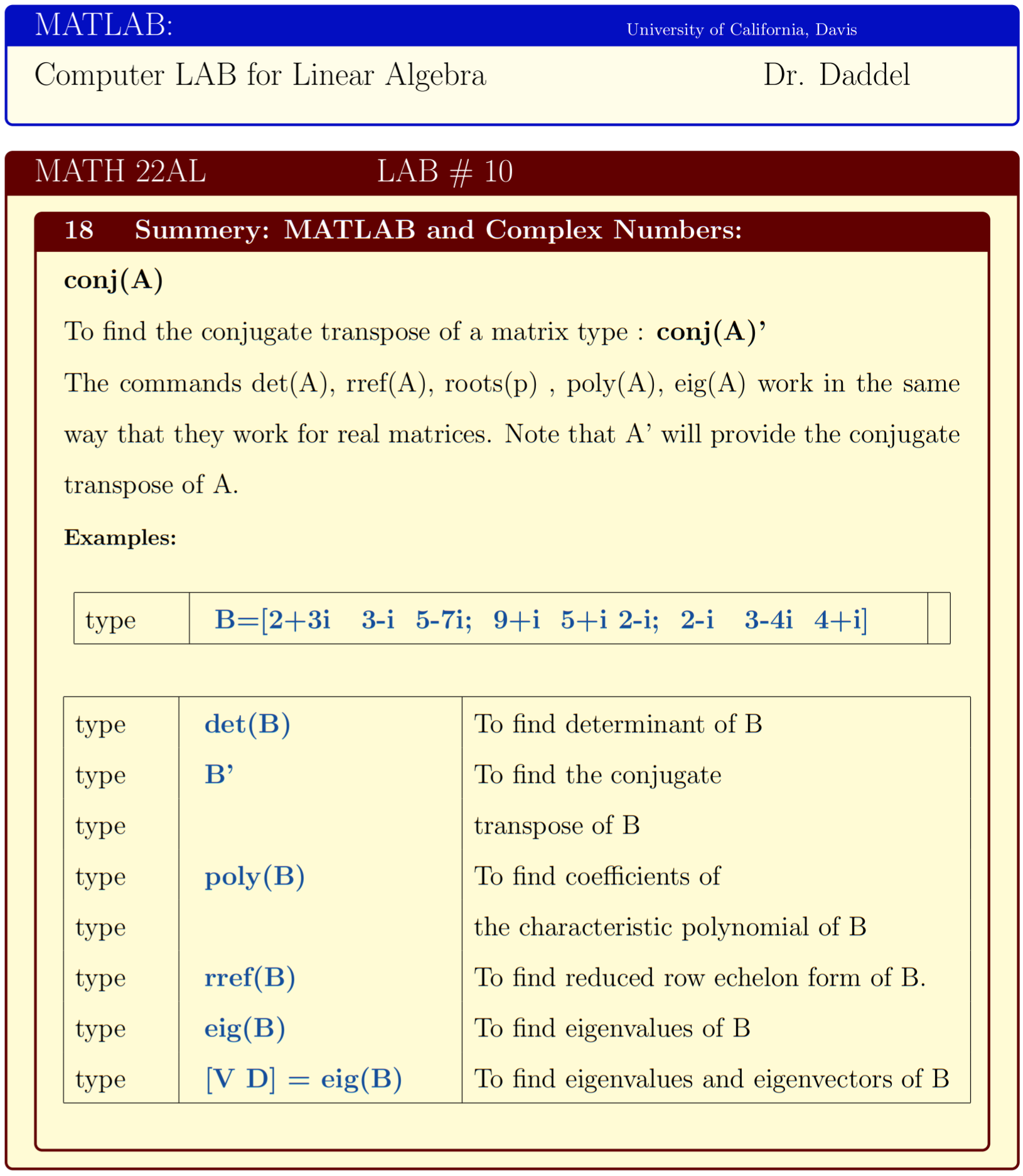 MATLAB: University of California, Davis

Computer LAB for Linear Algebra Dr. Daddel

MATH 22AL LAB # 10

18 Summery: MATLAB and Complex Numbers:

conj(A)

To find the conjugate transpose of a matrix type : conj(A)'

The commands det(A), rref(A), roots(p) , poly(A), eig(A) work in the same way that they work for real matrices. Note that A' will provide the conjugate transpose of A.

Examples:

| type | B=[2+3i 3-i 5-7i; 9+i 5+i 2-i; 2-i 3-4i 4+i] | |
|---|---|---|

| type | det(B) | To find determinant of B |
|---|---|---|
| type | B' | To find the conjugate |
| type | | transpose of B |
| type | poly(B) | To find coefficients of |
| type | | the characteristic polynomial of B |
| type | rref(B) | To find reduced row echelon form of B. |
| type | eig(B) | To find eigenvalues of B |
| type | [V D] = eig(B) | To find eigenvalues and eigenvectors of B |